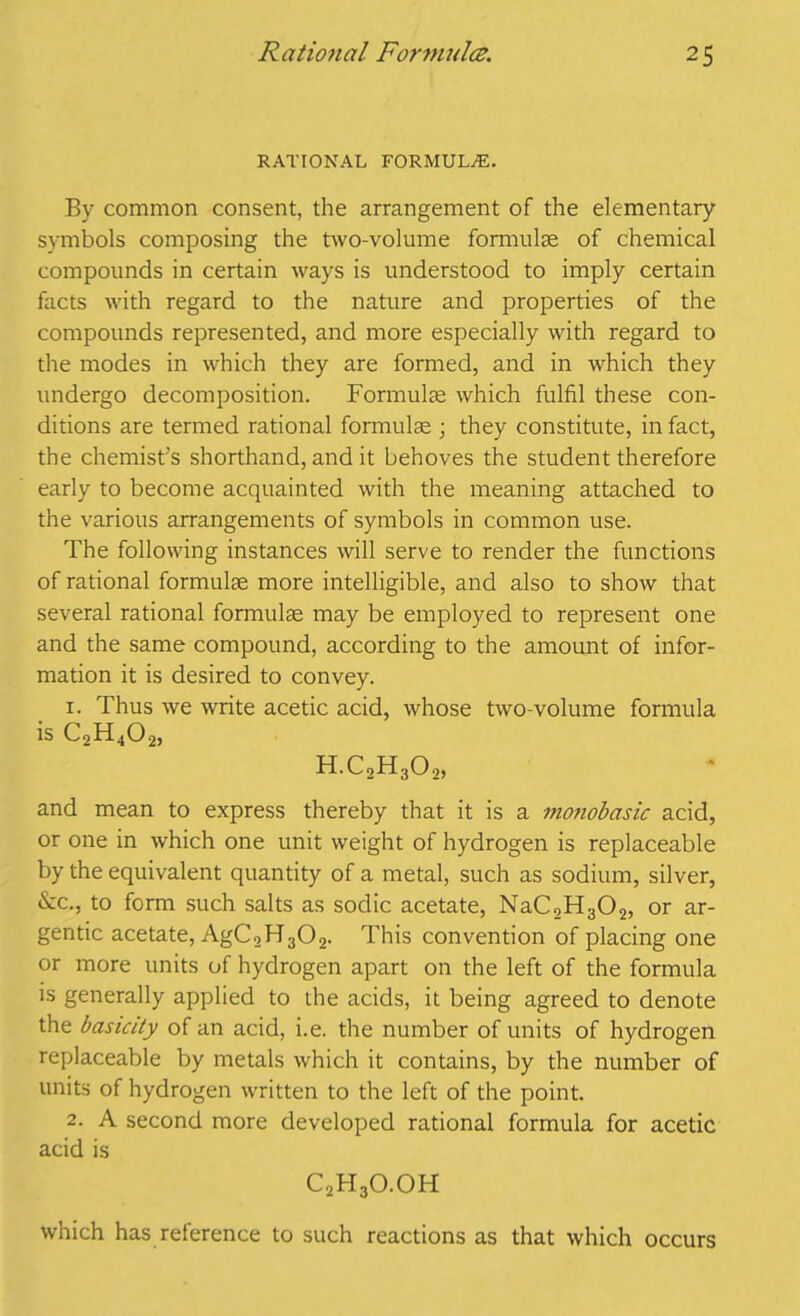 Rational Formulæ. 25

RATIONAL FORMULÆ.

By common consent, the arrangement of the elementary symbols composing the two-volume formulæ of chemical compounds in certain ways is understood to imply certain facts with regard to the nature and properties of the compounds represented, and more especially with regard to the modes in which they are formed, and in which they undergo decomposition. Formulæ which fulfil these conditions are termed rational formulæ; they constitute, in fact, the chemist's shorthand, and it behoves the student therefore early to become acquainted with the meaning attached to the various arrangements of symbols in common use.

The following instances will serve to render the functions of rational formulæ more intelligible, and also to show that several rational formulæ may be employed to represent one and the same compound, according to the amount of information it is desired to convey.

1. Thus we write acetic acid, whose two-volume formula is $C_2H_4O_2$,

$H.C_2H_3O_2$,

and mean to express thereby that it is a monobasic acid, or one in which one unit weight of hydrogen is replaceable by the equivalent quantity of a metal, such as sodium, silver, &c., to form such salts as sodic acetate, $NaC_2H_3O_2$, or argentic acetate, $AgC_2H_3O_2$. This convention of placing one or more units of hydrogen apart on the left of the formula is generally applied to the acids, it being agreed to denote the basicity of an acid, i.e. the number of units of hydrogen replaceable by metals which it contains, by the number of units of hydrogen written to the left of the point.

2. A second more developed rational formula for acetic acid is

$C_2H_3O.OH$

which has reference to such reactions as that which occurs